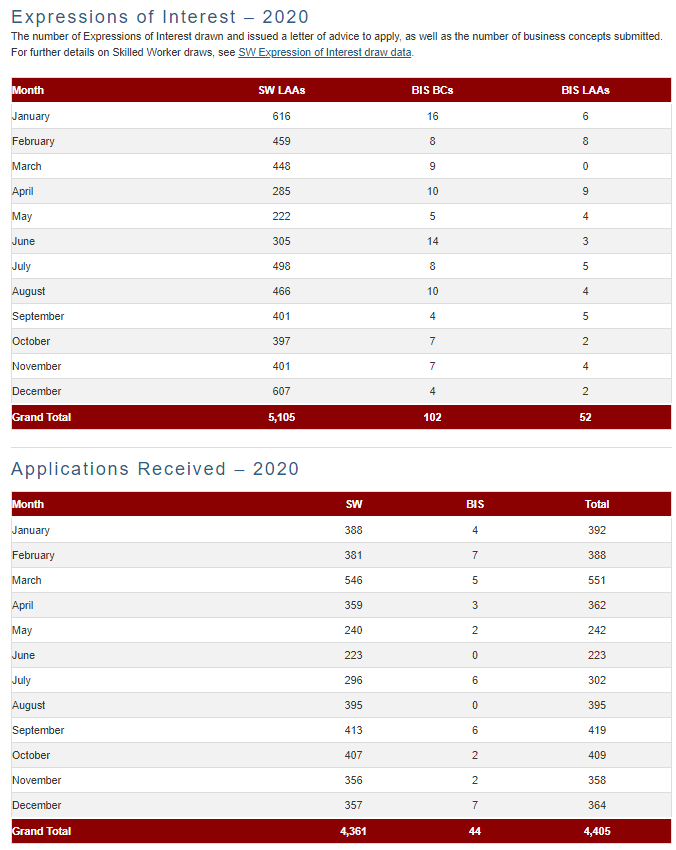 Expressions of Interest – 2020

The number of Expressions of Interest drawn and issued a letter of advice to apply, as well as the number of business concepts submitted. For further details on Skilled Worker draws, see SW Expression of Interest draw data.

| Month | SW LAAs | BIS BCs | BIS LAAs |
|---|---|---|---|
| January | 616 | 16 | 6 |
| February | 459 | 8 | 8 |
| March | 448 | 9 | 0 |
| April | 285 | 10 | 9 |
| May | 222 | 5 | 4 |
| June | 305 | 14 | 3 |
| July | 498 | 8 | 5 |
| August | 466 | 10 | 4 |
| September | 401 | 4 | 5 |
| October | 397 | 7 | 2 |
| November | 401 | 7 | 4 |
| December | 607 | 4 | 2 |
| Grand Total | 5,105 | 102 | 52 |

Applications Received – 2020

| Month | SW | BIS | Total |
|---|---|---|---|
| January | 388 | 4 | 392 |
| February | 381 | 7 | 388 |
| March | 546 | 5 | 551 |
| April | 359 | 3 | 362 |
| May | 240 | 2 | 242 |
| June | 223 | 0 | 223 |
| July | 296 | 6 | 302 |
| August | 395 | 0 | 395 |
| September | 413 | 6 | 419 |
| October | 407 | 2 | 409 |
| November | 356 | 2 | 358 |
| December | 357 | 7 | 364 |
| Grand Total | 4,361 | 44 | 4,405 |